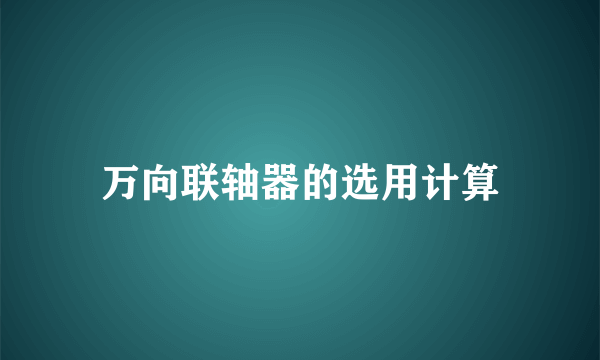 万向联轴器的选用计算